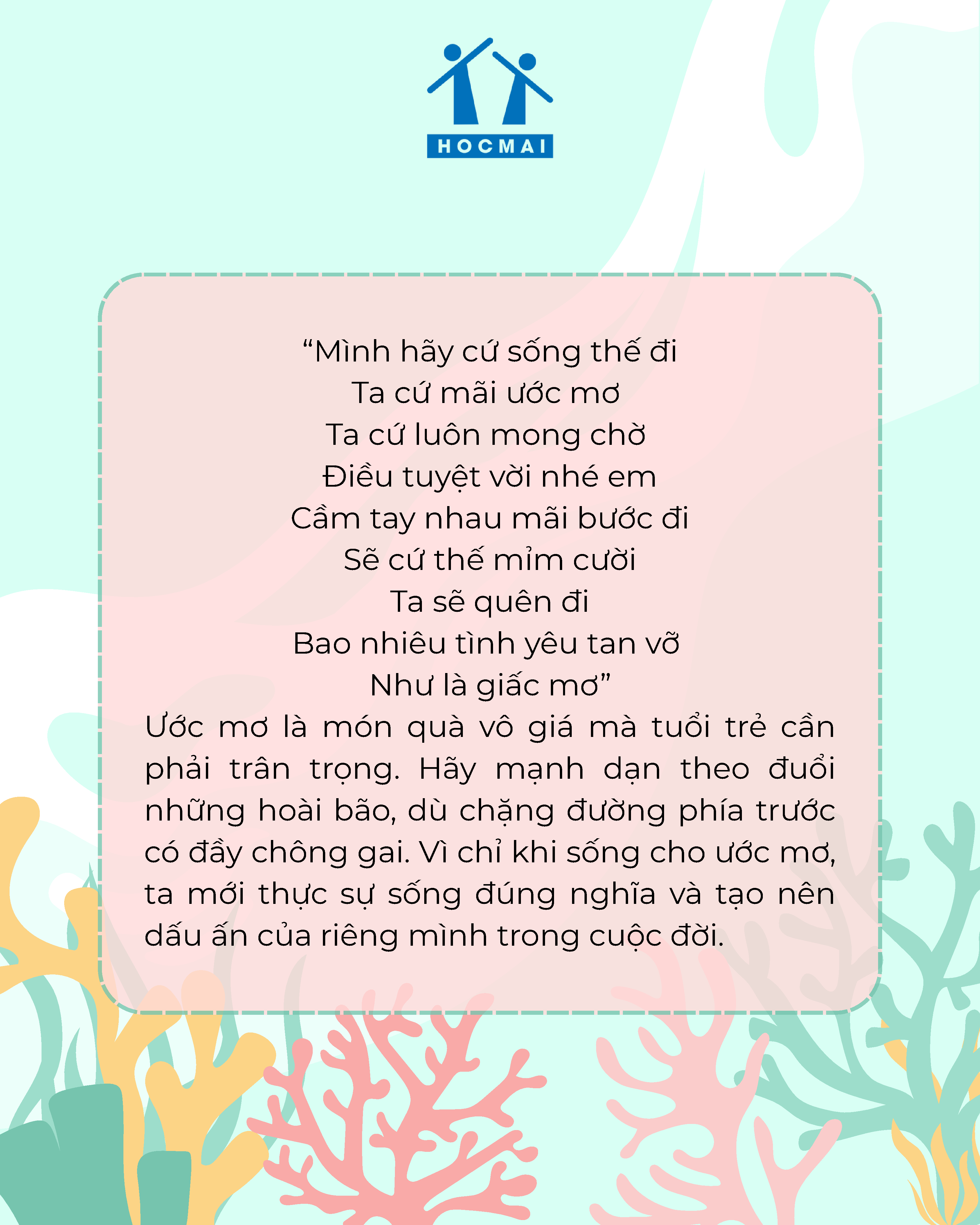 HOCMAI

"Mình hãy cứ sống thế đi
Ta cứ mãi ước mơ
Ta cứ luôn mong chờ
Điều tuyệt vời nhé em
Cầm tay nhau mãi bước đi
Sẽ cứ thế mỉm cười
Ta sẽ quên đi
Bao nhiêu tình yêu tan vỡ
Như là giấc mơ"

Ước mơ là món quà vô giá mà tuổi trẻ cần phải trân trọng. Hãy mạnh dạn theo đuổi những hoài bão, dù chặng đường phía trước có đầy chông gai. Vì chỉ khi sống cho ước mơ, ta mới thực sự sống đúng nghĩa và tạo nên dấu ấn của riêng mình trong cuộc đời.